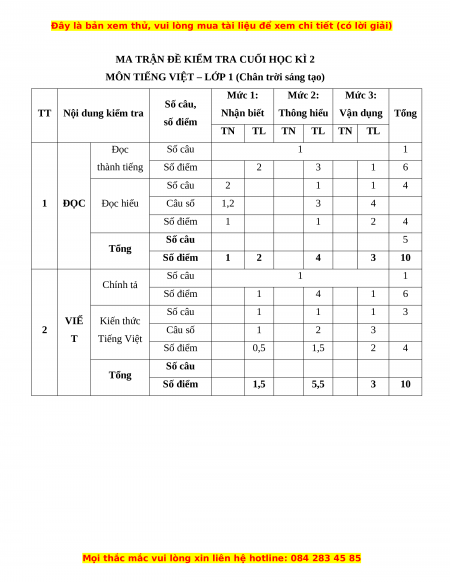 Đây là bản xem thử, vui lòng mua tài liệu để xem chi tiết (có lời giải)

MA TRẬN ĐỀ KIỂM TRA CUỐI HỌC KÌ 2
MÔN TIẾNG VIỆT – LỚP 1 (Chân trời sáng tạo)

| TT | Nội dung kiểm tra | | Số câu, số điểm | Mức 1: Nhận biết TN | Mức 1: Nhận biết TL | Mức 2: Thông hiểu TN | Mức 2: Thông hiểu TL | Mức 3: Vận dụng TN | Mức 3: Vận dụng TL | Tổng |
|---|---|---|---|---|---|---|---|---|---|---|
| 1 | ĐỌC | Đọc thành tiếng | Số câu | 1 | | | | | | 1 |
| | | | Số điểm | | 2 | | 3 | | 1 | 6 |
| | | Đọc hiểu | Số câu | 2 | | | 1 | | 1 | 4 |
| | | | Câu số | 1,2 | | | 3 | | 4 | |
| | | | Số điểm | 1 | | | 1 | | 2 | 4 |
| | | Tổng | Số câu | | | | | | | 5 |
| | | | Số điểm | 1 | 2 | | 4 | | 3 | 10 |
| 2 | VIẾT | Chính tả | Số câu | 1 | | | | | | 1 |
| | | | Số điểm | | 1 | | 4 | | 1 | 6 |
| | | Kiến thức Tiếng Việt | Số câu | | 1 | | 1 | | 1 | 3 |
| | | | Câu số | | 1 | | 2 | | 3 | |
| | | | Số điểm | | 0,5 | | 1,5 | | 2 | 4 |
| | | Tổng | Số câu | | | | | | | |
| | | | Số điểm | | 1,5 | | 5,5 | | 3 | 10 |

Mọi thắc mắc vui lòng xin liên hệ hotline: 084 283 45 85